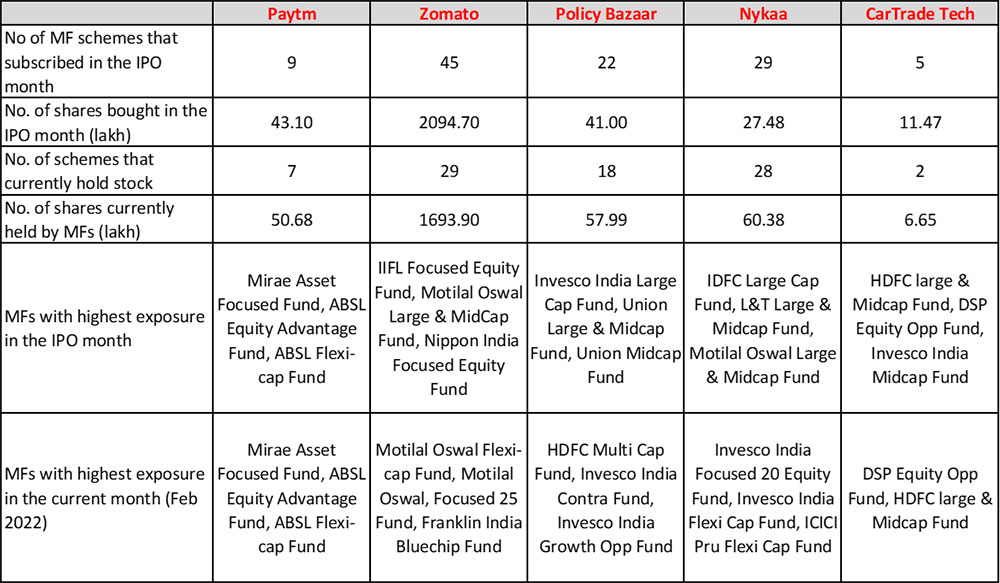 | | Paytm | Zomato | Policy Bazaar | Nykaa | CarTrade Tech |
|---|---|---|---|---|---|
| No of MF schemes that subscribed in the IPO month | 9 | 45 | 22 | 29 | 5 |
| No. of shares bought in the IPO month (lakh) | 43.10 | 2094.70 | 41.00 | 27.48 | 11.47 |
| No. of schemes that currently hold stock | 7 | 29 | 18 | 28 | 2 |
| No. of shares currently held by MFs (lakh) | 50.68 | 1693.90 | 57.99 | 60.38 | 6.65 |
| MFs with highest exposure in the IPO month | Mirae Asset Focused Fund, ABSL Equity Advantage Fund, ABSL Flexi-cap Fund | IIFL Focused Equity Fund, Motilal Oswal Large & MidCap Fund, Nippon India Focused Equity Fund | Invesco India Large Cap Fund, Union Large & Midcap Fund, Union Midcap Fund | IDFC Large Cap Fund, L&T Large & Midcap Fund, Motilal Oswal Large & Midcap Fund | HDFC large & Midcap Fund, DSP Equity Opp Fund, Invesco India Midcap Fund |
| MFs with highest exposure in the current month (Feb 2022) | Mirae Asset Focused Fund, ABSL Equity Advantage Fund, ABSL Flexi-cap Fund | Motilal Oswal Flexi-cap Fund, Motilal Oswal, Focused 25 Fund, Franklin India Bluechip Fund | HDFC Multi Cap Fund, Invesco India Contra Fund, Invesco India Growth Opp Fund | Invesco India Focused 20 Equity Fund, Invesco India Flexi Cap Fund, ICICI Pru Flexi Cap Fund | DSP Equity Opp Fund, HDFC large & Midcap Fund |